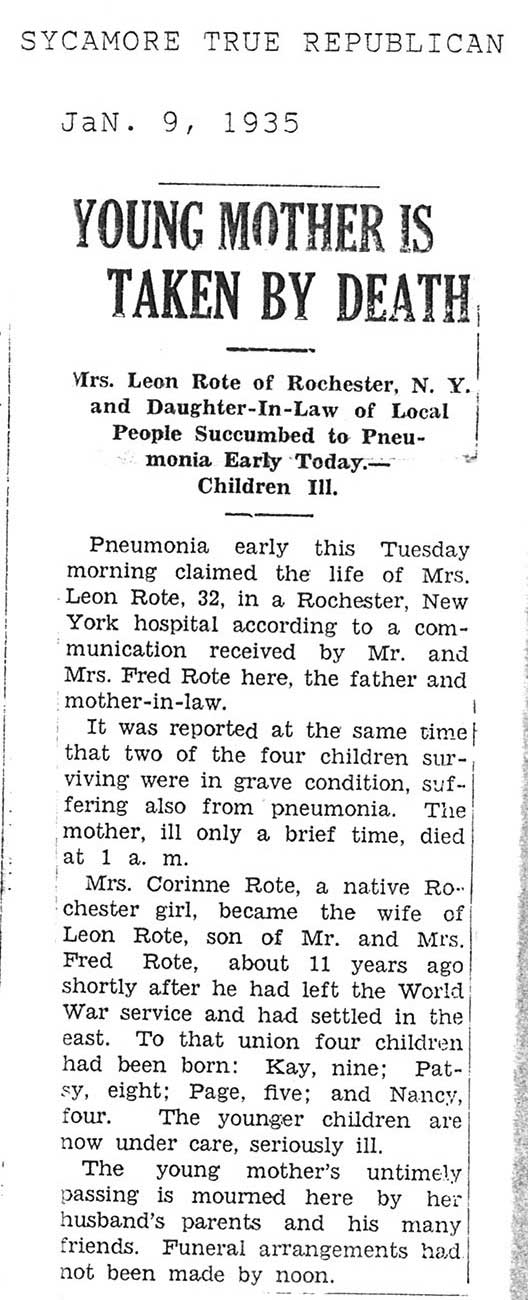 SYCAMORE TRUE REPUBLICAN

JaN. 9, 1935

YOUNG MOTHER IS TAKEN BY DEATH

Mrs. Leon Rote of Rochester, N. Y. and Daughter-In-Law of Local People Succumbed to Pneumonia Early Today.— Children Ill.

Pneumonia early this Tuesday morning claimed the life of Mrs. Leon Rote, 32, in a Rochester, New York hospital according to a communication received by Mr. and Mrs. Fred Rote here, the father and mother-in-law.

It was reported at the same time that two of the four children surviving were in grave condition, suffering also from pneumonia. The mother, ill only a brief time, died at 1 a. m.

Mrs. Corinne Rote, a native Rochester girl, became the wife of Leon Rote, son of Mr. and Mrs. Fred Rote, about 11 years ago shortly after he had left the World War service and had settled in the east. To that union four children had been born: Kay, nine; Patsy, eight; Page, five; and Nancy, four. The younger children are now under care, seriously ill.

The young mother's untimely passing is mourned here by her husband's parents and his many friends. Funeral arrangements had not been made by noon.